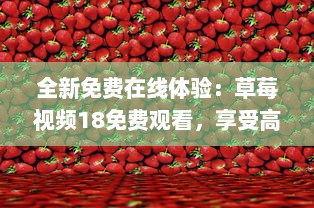 全新免费在线体验：草莓视频18免费观看，享受高